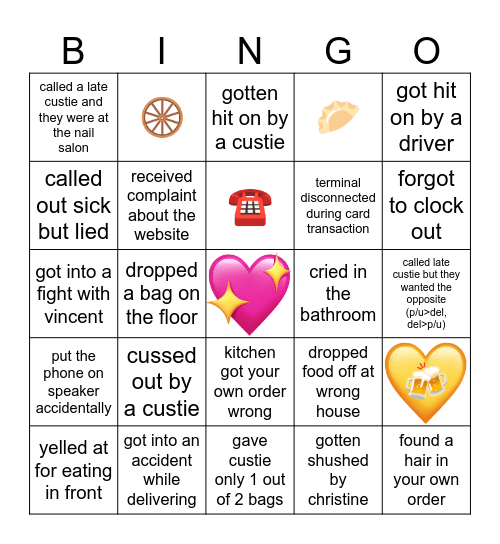 | B | I | N | G | O |
|---|---|---|---|---|
| called a late custie and they were at the nail salon | | gotten hit on by a custie | | got hit on by a driver |
| called out sick but lied | received complaint about the website | | terminal disconnected during card transaction | forgot to clock out |
| got into a fight with vincent | dropped a bag on the floor | | cried in the bathroom | called late custie but they wanted the opposite (p/u>del, del>p/u) |
| put the phone on speaker accidentally | cussed out by a custie | kitchen got your own order wrong | dropped food off at wrong house | |
| yelled at for eating in front | got into an accident while delivering | gave custie only 1 out of 2 bags | gotten shushed by christine | found a hair in your own order |